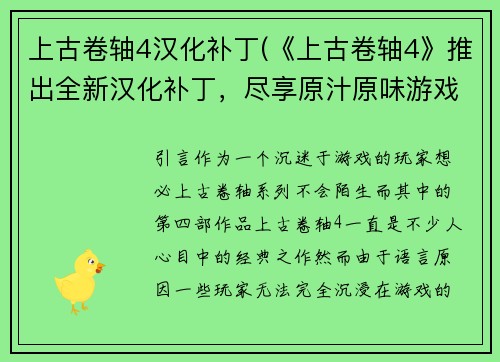 上古卷轴4汉化补丁(《上古卷轴4》推出全新汉化补丁，尽享原汁原味游戏

引言作为一个沉迷于游戏的玩家想必上古卷轴系列不会陌生而其中的第四部作品上古卷轴4一直是不少人心目中的经典之作然而由于语言原因一些玩家无法完全沉浸在游戏的